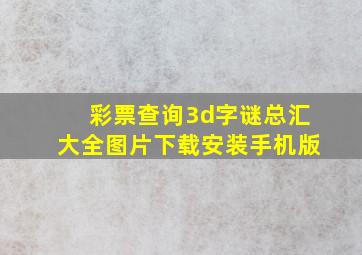 彩票查询3d字谜总汇大全图片下载安装手机版